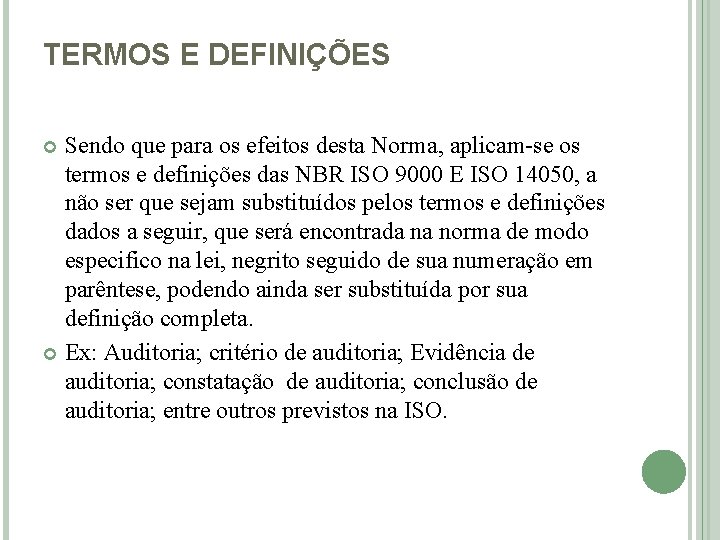 TERMOS E DEFINIÇÕES

Sendo que para os efeitos desta Norma, aplicam-se os termos e definições das NBR ISO 9000 E ISO 14050, a não ser que sejam substituídos pelos termos e definições dados a seguir, que será encontrada na norma de modo especifico na lei, negrito seguido de sua numeração em parêntese, podendo ainda ser substituída por sua definição completa.

Ex: Auditoria; critério de auditoria; Evidência de auditoria; constatação de auditoria; conclusão de auditoria; entre outros previstos na ISO.